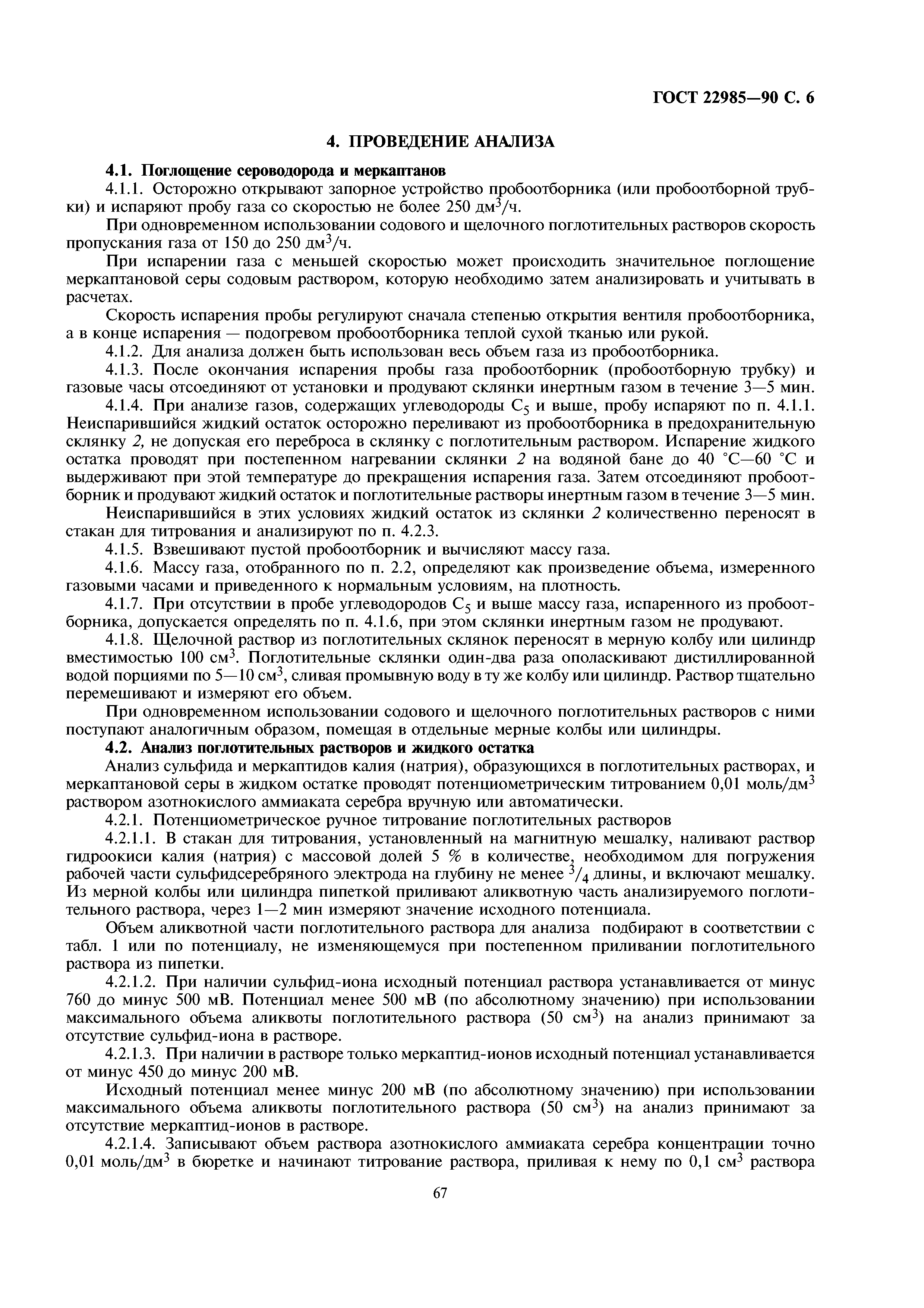 ГОСТ 22985—90 С. 6

4. ПРОВЕДЕНИЕ АНАЛИЗА

4.1. Поглощение сероводорода и меркаптанов

4.1.1. Осторожно открывают запорное устройство пробоотборника (или пробоотборной трубки) и испаряют пробу газа со скоростью не более 250 дм$^3$/ч.

При одновременном использовании содового и щелочного поглотительных растворов скорость пропускания газа от 150 до 250 дм$^3$/ч.

При испарении газа с меньшей скоростью может происходить значительное поглощение меркаптановой серы содовым раствором, которую необходимо затем анализировать и учитывать в расчетах.

Скорость испарения пробы регулируют сначала степенью открытия вентиля пробоотборника, а в конце испарения — подогревом пробоотборника теплой сухой тканью или рукой.

4.1.2. Для анализа должен быть использован весь объем газа из пробоотборника.

4.1.3. После окончания испарения пробы газа пробоотборник (пробоотборную трубку) и газовые часы отсоединяют от установки и продувают склянки инертным газом в течение 3—5 мин.

4.1.4. При анализе газов, содержащих углеводороды $C_5$ и выше, пробу испаряют по п. 4.1.1. Неиспарившийся жидкий остаток осторожно переливают из пробоотборника в предохранительную склянку 2, не допуская его переброса в склянку с поглотительным раствором. Испарение жидкого остатка проводят при постепенном нагревании склянки 2 на водяной бане до 40 °С—60 °С и выдерживают при этой температуре до прекращения испарения газа. Затем отсоединяют пробоотборник и продувают жидкий остаток и поглотительные растворы инертным газом в течение 3—5 мин.

Неиспарившийся в этих условиях жидкий остаток из склянки 2 количественно переносят в стакан для титрования и анализируют по п. 4.2.3.

4.1.5. Взвешивают пустой пробоотборник и вычисляют массу газа.

4.1.6. Массу газа, отобранного по п. 2.2, определяют как произведение объема, измеренного газовыми часами и приведенного к нормальным условиям, на плотность.

4.1.7. При отсутствии в пробе углеводородов $C_5$ и выше массу газа, испаренного из пробоотборника, допускается определять по п. 4.1.6, при этом склянки инертным газом не продувают.

4.1.8. Щелочной раствор из поглотительных склянок переносят в мерную колбу или цилиндр вместимостью 100 см$^3$. Поглотительные склянки один-два раза ополаскивают дистиллированной водой порциями по 5—10 см$^3$, сливая промывную воду в ту же колбу или цилиндр. Раствор тщательно перемешивают и измеряют его объем.

При одновременном использовании содового и щелочного поглотительных растворов с ними поступают аналогичным образом, помещая в отдельные мерные колбы или цилиндры.

4.2. Анализ поглотительных растворов и жидкого остатка

Анализ сульфида и меркаптидов калия (натрия), образующихся в поглотительных растворах, и меркаптановой серы в жидком остатке проводят потенциометрическим титрованием 0,01 моль/дм$^3$ раствором азотнокислого аммиаката серебра вручную или автоматически.

4.2.1. Потенциометрическое ручное титрование поглотительных растворов

4.2.1.1. В стакан для титрования, установленный на магнитную мешалку, наливают раствор гидроокиси калия (натрия) с массовой долей 5 % в количестве, необходимом для погружения рабочей части сульфидсеребряного электрода на глубину не менее $^3/_4$ длины, и включают мешалку. Из мерной колбы или цилиндра пипеткой приливают аликвотную часть анализируемого поглотительного раствора, через 1—2 мин измеряют значение исходного потенциала.

Объем аликвотной части поглотительного раствора для анализа подбирают в соответствии с табл. 1 или по потенциалу, не изменяющемуся при постепенном приливании поглотительного раствора из пипетки.

4.2.1.2. При наличии сульфид-иона исходный потенциал раствора устанавливается от минус 760 до минус 500 мВ. Потенциал менее 500 мВ (по абсолютному значению) при использовании максимального объема аликвоты поглотительного раствора (50 см$^3$) на анализ принимают за отсутствие сульфид-иона в растворе.

4.2.1.3. При наличии в растворе только меркаптид-ионов исходный потенциал устанавливается от минус 450 до минус 200 мВ.

Исходный потенциал менее минус 200 мВ (по абсолютному значению) при использовании максимального объема аликвоты поглотительного раствора (50 см$^3$) на анализ принимают за отсутствие меркаптид-ионов в растворе.

4.2.1.4. Записывают объем раствора азотнокислого аммиаката серебра концентрации точно 0,01 моль/дм$^3$ в бюретке и начинают титрование раствора, приливая к нему по 0,1 см$^3$ раствора

67